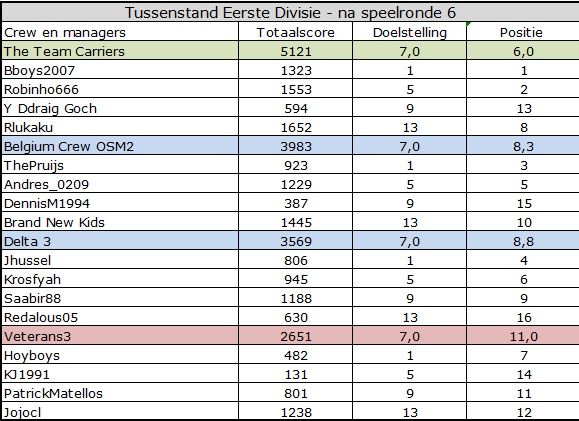 Tussenstand Eerste Divisie - na speelronde 6

| Crew en managers | Totaalscore | Doelstelling | Positie |
|---|---|---|---|
| The Team Carriers | 5121 | 7,0 | 6,0 |
| Bboys2007 | 1323 | 1 | 1 |
| Robinho666 | 1553 | 5 | 2 |
| Y Ddraig Goch | 594 | 9 | 13 |
| Rlukaku | 1652 | 13 | 8 |
| Belgium Crew OSM2 | 3983 | 7,0 | 8,3 |
| ThePruijs | 923 | 1 | 3 |
| Andres_0209 | 1229 | 5 | 5 |
| DennisM1994 | 387 | 9 | 15 |
| Brand New Kids | 1445 | 13 | 10 |
| Delta 3 | 3569 | 7,0 | 8,8 |
| Jhussel | 806 | 1 | 4 |
| Krosfyah | 945 | 5 | 6 |
| Saabir88 | 1188 | 9 | 9 |
| Redalous05 | 630 | 13 | 16 |
| Veterans3 | 2651 | 7,0 | 11,0 |
| Hoyboys | 482 | 1 | 7 |
| KJ1991 | 131 | 5 | 14 |
| PatrickMatellos | 801 | 9 | 11 |
| Jojocl | 1238 | 13 | 12 |